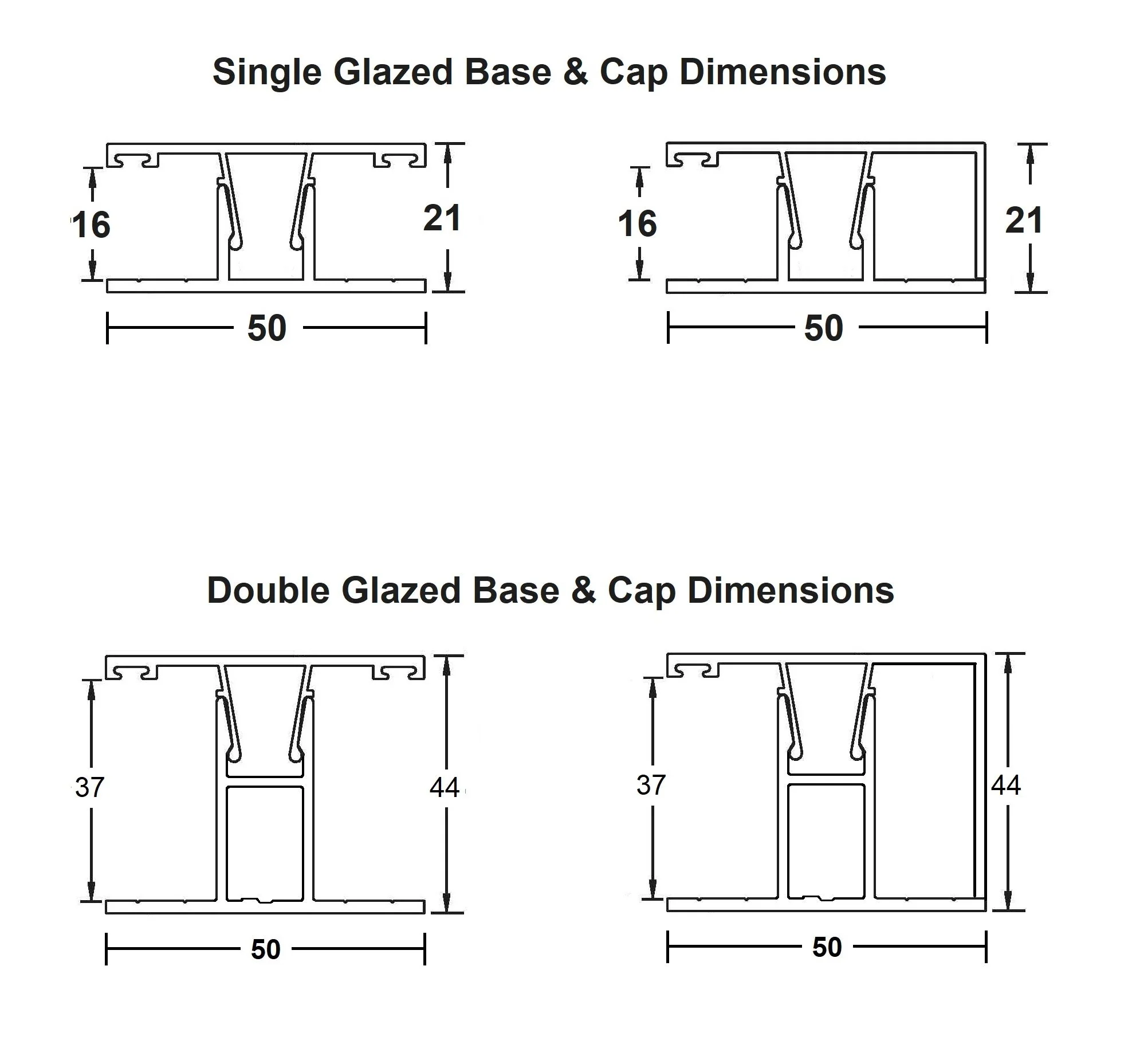 Single Glazed Base & Cap Dimensions

16

21

50

16

21

50

Double Glazed Base & Cap Dimensions

37

44

50

37

44

50